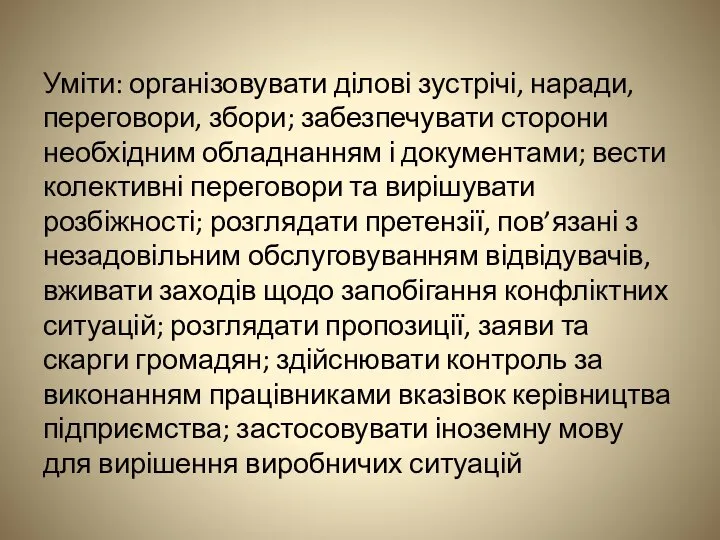 Уміти: організовувати ділові зустрічі, наради, переговори, збори; забезпечувати сторони необхідним обладнанням і документами; вести колективні переговори та вирішувати розбіжності; розглядати претензії, пов’язані з незадовільним обслуговуванням відвідувачів, вживати заходів щодо запобігання конфліктних ситуацій; розглядати пропозиції, заяви та скарги громадян; здійснювати контроль за виконанням працівниками вказівок керівництва підприємства; застосовувати іноземну мову для вирішення виробничих ситуацій